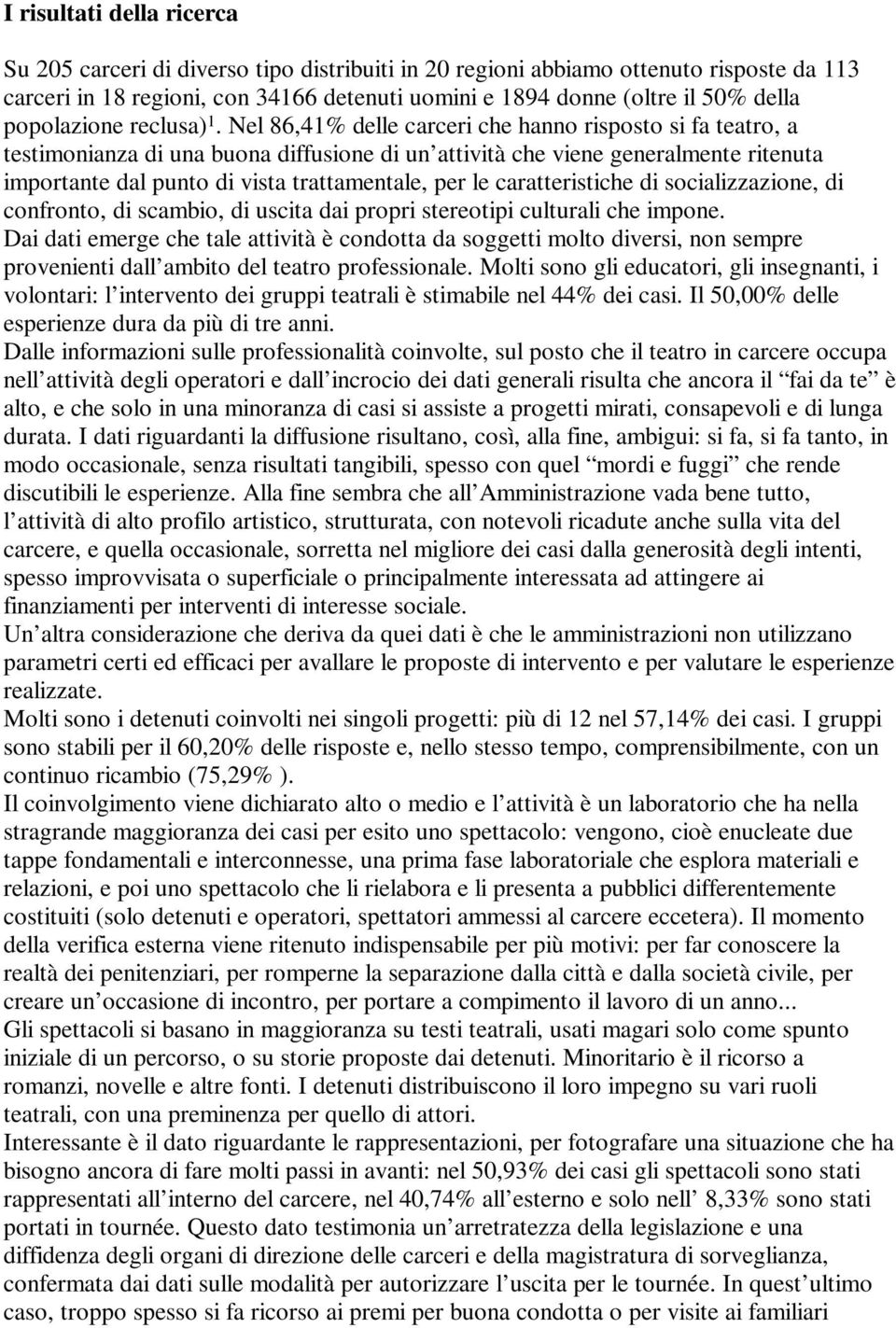 I risultati della ricerca

Su 205 carceri di diverso tipo distribuiti in 20 regioni abbiamo ottenuto risposte da 113 carceri in 18 regioni, con 34166 detenuti uomini e 1894 donne (oltre il 50% della popolazione reclusa)$^1$. Nel 86,41% delle carceri che hanno risposto si fa teatro, a testimonianza di una buona diffusione di un'attività che viene generalmente ritenuta importante dal punto di vista trattamentale, per le caratteristiche di socializzazione, di confronto, di scambio, di uscita dai propri stereotipi culturali che impone.
Dai dati emerge che tale attività è condotta da soggetti molto diversi, non sempre provenienti dall'ambito del teatro professionale. Molti sono gli educatori, gli insegnanti, i volontari: l'intervento dei gruppi teatrali è stimabile nel 44% dei casi. Il 50,00% delle esperienze dura da più di tre anni.
Dalle informazioni sulle professionalità coinvolte, sul posto che il teatro in carcere occupa nell'attività degli operatori e dall'incrocio dei dati generali risulta che ancora il "fai da te" è alto, e che solo in una minoranza di casi si assiste a progetti mirati, consapevoli e di lunga durata. I dati riguardanti la diffusione risultano, così, alla fine, ambigui: si fa, si fa tanto, in modo occasionale, senza risultati tangibili, spesso con quel "mordi e fuggi" che rende discutibili le esperienze. Alla fine sembra che all'Amministrazione vada bene tutto, l'attività di alto profilo artistico, strutturata, con notevoli ricadute anche sulla vita del carcere, e quella occasionale, sorretta nel migliore dei casi dalla generosità degli intenti, spesso improvvisata o superficiale o principalmente interessata ad attingere ai finanziamenti per interventi di interesse sociale.
Un'altra considerazione che deriva da quei dati è che le amministrazioni non utilizzano parametri certi ed efficaci per avallare le proposte di intervento e per valutare le esperienze realizzate.
Molti sono i detenuti coinvolti nei singoli progetti: più di 12 nel 57,14% dei casi. I gruppi sono stabili per il 60,20% delle risposte e, nello stesso tempo, comprensibilmente, con un continuo ricambio (75,29% ).
Il coinvolgimento viene dichiarato alto o medio e l'attività è un laboratorio che ha nella stragrande maggioranza dei casi per esito uno spettacolo: vengono, cioè enucleate due tappe fondamentali e interconnesse, una prima fase laboratoriale che esplora materiali e relazioni, e poi uno spettacolo che li rielabora e li presenta a pubblici differentemente costituiti (solo detenuti e operatori, spettatori ammessi al carcere eccetera). Il momento della verifica esterna viene ritenuto indispensabile per più motivi: per far conoscere la realtà dei penitenziari, per romperne la separazione dalla città e dalla società civile, per creare un'occasione di incontro, per portare a compimento il lavoro di un anno...
Gli spettacoli si basano in maggioranza su testi teatrali, usati magari solo come spunto iniziale di un percorso, o su storie proposte dai detenuti. Minoritario è il ricorso a romanzi, novelle e altre fonti. I detenuti distribuiscono il loro impegno su vari ruoli teatrali, con una preminenza per quello di attori.
Interessante è il dato riguardante le rappresentazioni, per fotografare una situazione che ha bisogno ancora di fare molti passi in avanti: nel 50,93% dei casi gli spettacoli sono stati rappresentati all'interno del carcere, nel 40,74% all'esterno e solo nell' 8,33% sono stati portati in tournée. Questo dato testimonia un'arretratezza della legislazione e una diffidenza degli organi di direzione delle carceri e della magistratura di sorveglianza, confermata dai dati sulle modalità per autorizzare l'uscita per le tournée. In quest'ultimo caso, troppo spesso si fa ricorso ai premi per buona condotta o per visite ai familiari